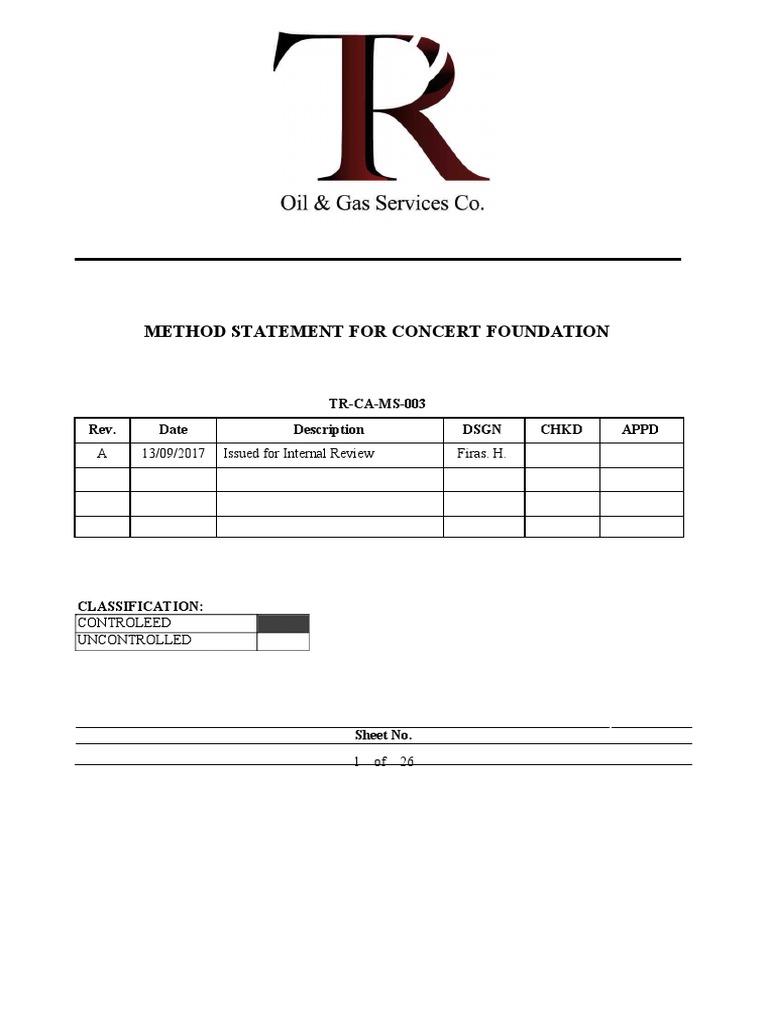 TR

Oil & Gas Services Co.

METHOD STATEMENT FOR CONCERT FOUNDATION

TR-CA-MS-003

| Rev. | Date | Description | DSGN | CHKD | APPD |
|---|---|---|---|---|---|
| A | 13/09/2017 | Issued for Internal Review | Firas. H. | | |
| | | | | | |
| | | | | | |
| | | | | | |

CLASSIFICATION:

| CONTROLEED | |
|---|---|
| UNCONTROLLED | |

Sheet No.

1 of 26